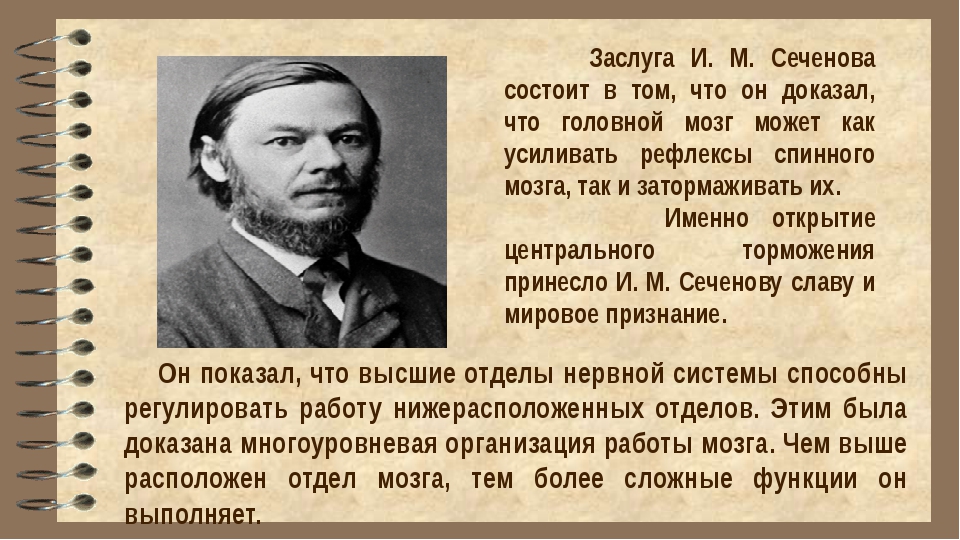 Заслуга И. М. Сеченова состоит в том, что он доказал, что головной мозг может как усиливать рефлексы спинного мозга, так и затормаживать их.

Именно открытие центрального торможения принесло И. М. Сеченову славу и мировое признание.

Он показал, что высшие отделы нервной системы способны регулировать работу нижерасположенных отделов. Этим была доказана многоуровневая организация работы мозга. Чем выше расположен отдел мозга, тем более сложные функции он выполняет.